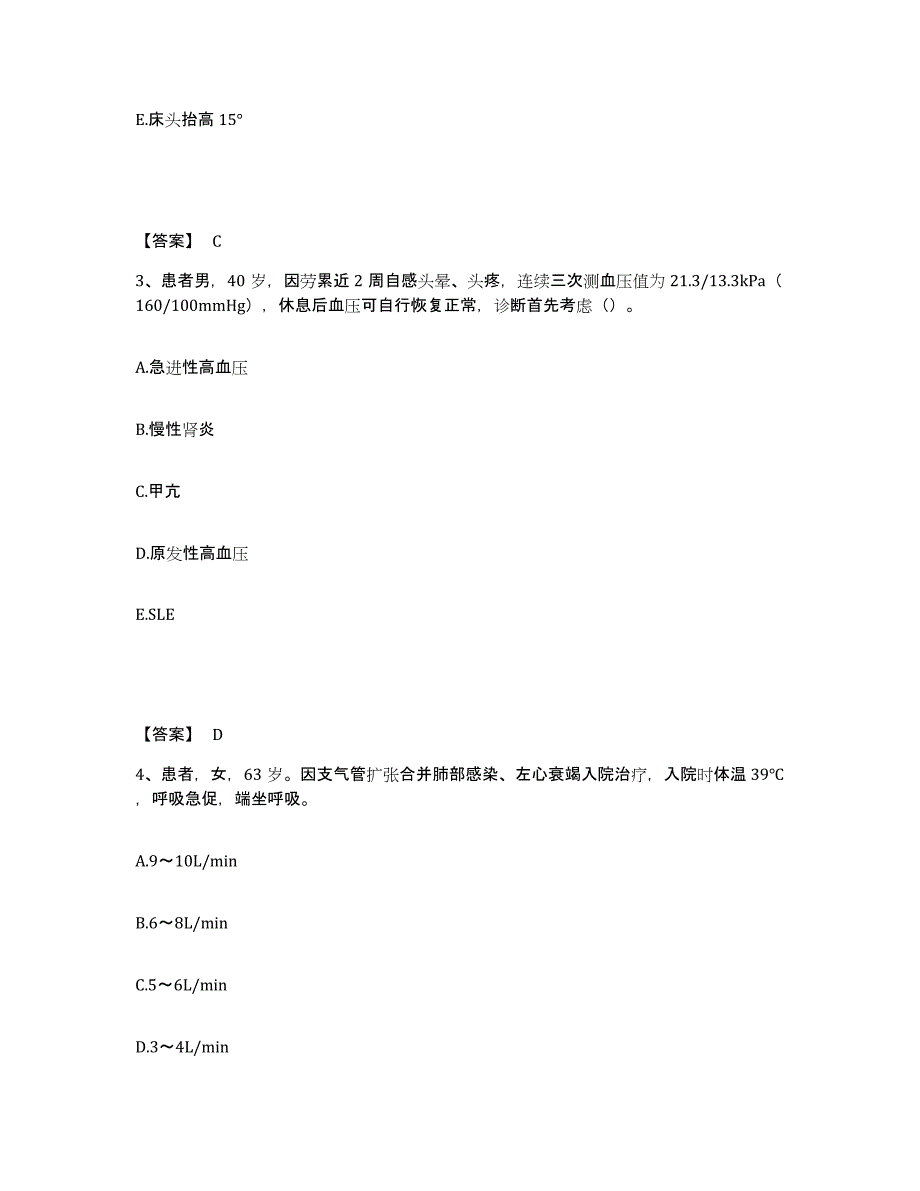 E.床头抬高 15°

【答案】 C

3、患者男，40 岁，因劳累近 2 周自感头晕、头疼，连续三次测血压值为 21.3/13.3kPa（160/100mmHg），休息后血压可自行恢复正常，诊断首先考虑（）。

A.急进性高血压

B.慢性肾炎

C.甲亢

D.原发性高血压

E.SLE

【答案】 D

4、患者，女，63 岁。因支气管扩张合并肺部感染、左心衰竭入院治疗，入院时体温 39°C，呼吸急促，端坐呼吸。

A.9～10L/min

B.6～8L/min

C.5～6L/min

D.3～4L/min